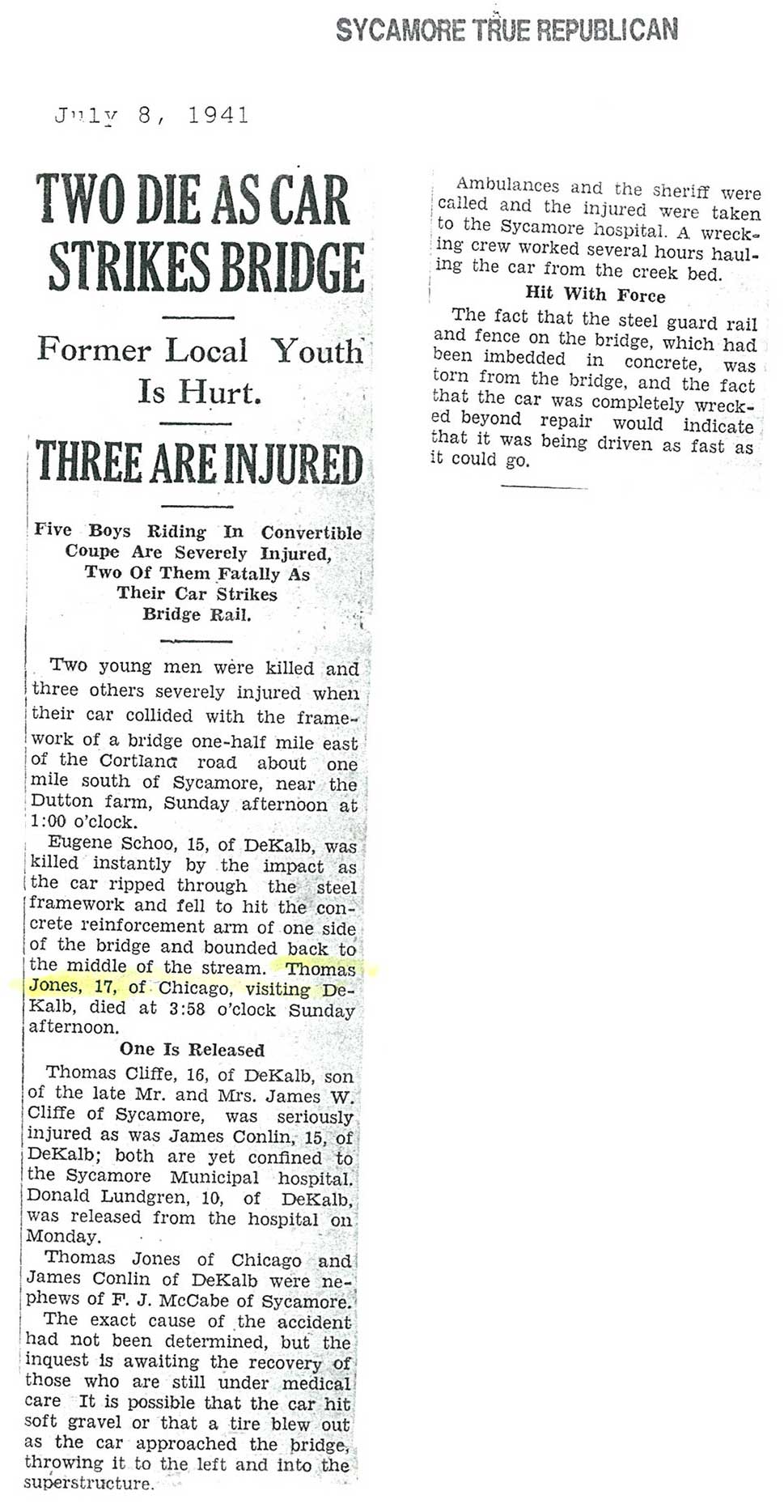 SYCAMORE TRUE REPUBLICAN

July 8, 1941

TWO DIE AS CAR STRIKES BRIDGE

Former Local Youth Is Hurt.

THREE ARE INJURED

Five Boys Riding In Convertible Coupe Are Severely Injured, Two Of Them Fatally As Their Car Strikes Bridge Rail.

Two young men were killed and three others severely injured when their car collided with the framework of a bridge one-half mile east of the Cortland road about one mile south of Sycamore, near the Dutton farm, Sunday afternoon at 1:00 o'clock.

Eugene Schoo, 15, of DeKalb, was killed instantly by the impact as the car ripped through the steel framework and fell to hit the concrete reinforcement arm of one side of the bridge and bounded back to the middle of the stream. Thomas Jones, 17, of Chicago, visiting DeKalb, died at 3:58 o'clock Sunday afternoon.

One Is Released

Thomas Cliffe, 16, of DeKalb, son of the late Mr. and Mrs. James W. Cliffe of Sycamore, was seriously injured as was James Conlin, 15, of DeKalb; both are yet confined to the Sycamore Municipal hospital. Donald Lundgren, 10, of DeKalb, was released from the hospital on Monday.

Thomas Jones of Chicago and James Conlin of DeKalb were nephews of F. J. McCabe of Sycamore.

The exact cause of the accident had not been determined, but the inquest is awaiting the recovery of those who are still under medical care It is possible that the car hit soft gravel or that a tire blew out as the car approached the bridge, throwing it to the left and into the superstructure.

Ambulances and the sheriff were called and the injured were taken to the Sycamore hospital. A wrecking crew worked several hours hauling the car from the creek bed.

Hit With Force

The fact that the steel guard rail and fence on the bridge, which had been imbedded in concrete, was torn from the bridge, and the fact that the car was completely wrecked beyond repair would indicate that it was being driven as fast as it could go.